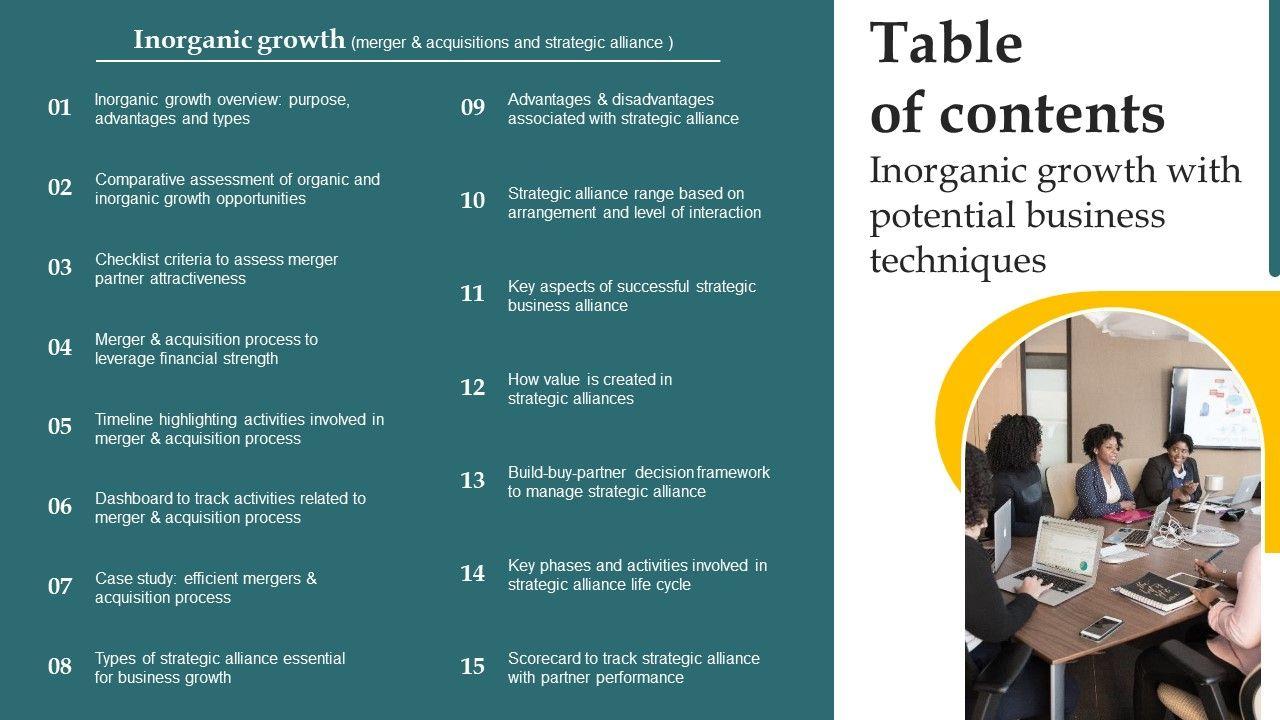 Inorganic growth (merger & acquisitions and strategic alliance )

01 Inorganic growth overview: purpose, advantages and types

02 Comparative assessment of organic and inorganic growth opportunities

03 Checklist criteria to assess merger partner attractiveness

04 Merger & acquisition process to leverage financial strength

05 Timeline highlighting activities involved in merger & acquisition process

06 Dashboard to track activities related to merger & acquisition process

07 Case study: efficient mergers & acquisition process

08 Types of strategic alliance essential for business growth

09 Advantages & disadvantages associated with strategic alliance

10 Strategic alliance range based on arrangement and level of interaction

11 Key aspects of successful strategic business alliance

12 How value is created in strategic alliances

13 Build-buy-partner decision framework to manage strategic alliance

14 Key phases and activities involved in strategic alliance life cycle

15 Scorecard to track strategic alliance with partner performance

Table of contents

Inorganic growth with potential business techniques